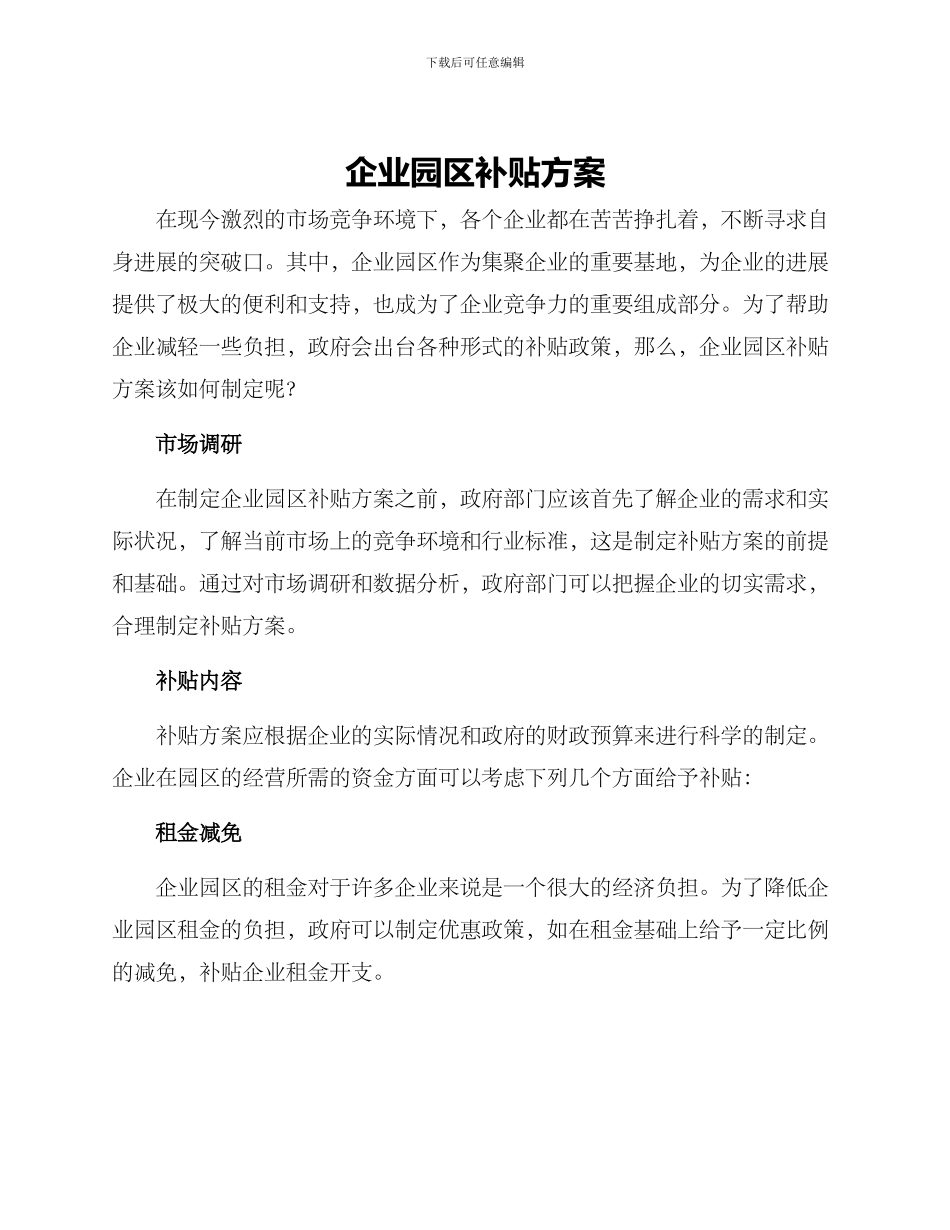 下载后可任意编辑

企业园区补贴方案

在现今激烈的市场竞争环境下，各个企业都在苦苦挣扎着，不断寻求自身进展的突破口。其中，企业园区作为集聚企业的重要基地，为企业的进展提供了极大的便利和支持，也成为了企业竞争力的重要组成部分。为了帮助企业减轻一些负担，政府会出台各种形式的补贴政策，那么，企业园区补贴方案该如何制定呢?

市场调研

在制定企业园区补贴方案之前，政府部门应该首先了解企业的需求和实际状况，了解当前市场上的竞争环境和行业标准，这是制定补贴方案的前提和基础。通过对市场调研和数据分析，政府部门可以把握企业的切实需求，合理制定补贴方案。

补贴内容

补贴方案应根据企业的实际情况和政府的财政预算来进行科学的制定。企业在园区的经营所需的资金方面可以考虑下列几个方面给予补贴:

租金减免

企业园区的租金对于许多企业来说是一个很大的经济负担。为了降低企业园区租金的负担，政府可以制定优惠政策，如在租金基础上给予一定比例的减免，补贴企业租金开支。